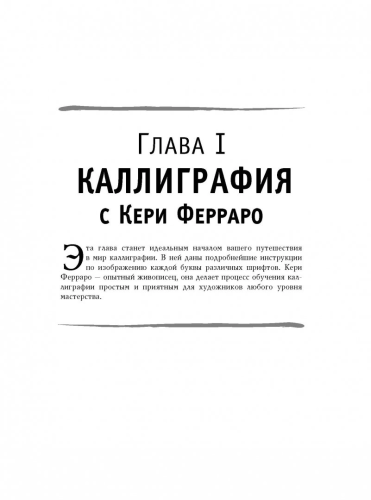 Глава I
КАЛЛИГРАФИЯ
с Кери Ферраро

Эта глава станет идеальным началом вашего путешествия в мир каллиграфии. В ней даны подробнейшие инструкции по изображению каждой буквы различных шрифтов. Кери Ферраро — опытный живописец, она делает процесс обучения каллиграфии простым и приятным для художников любого уровня мастерства.